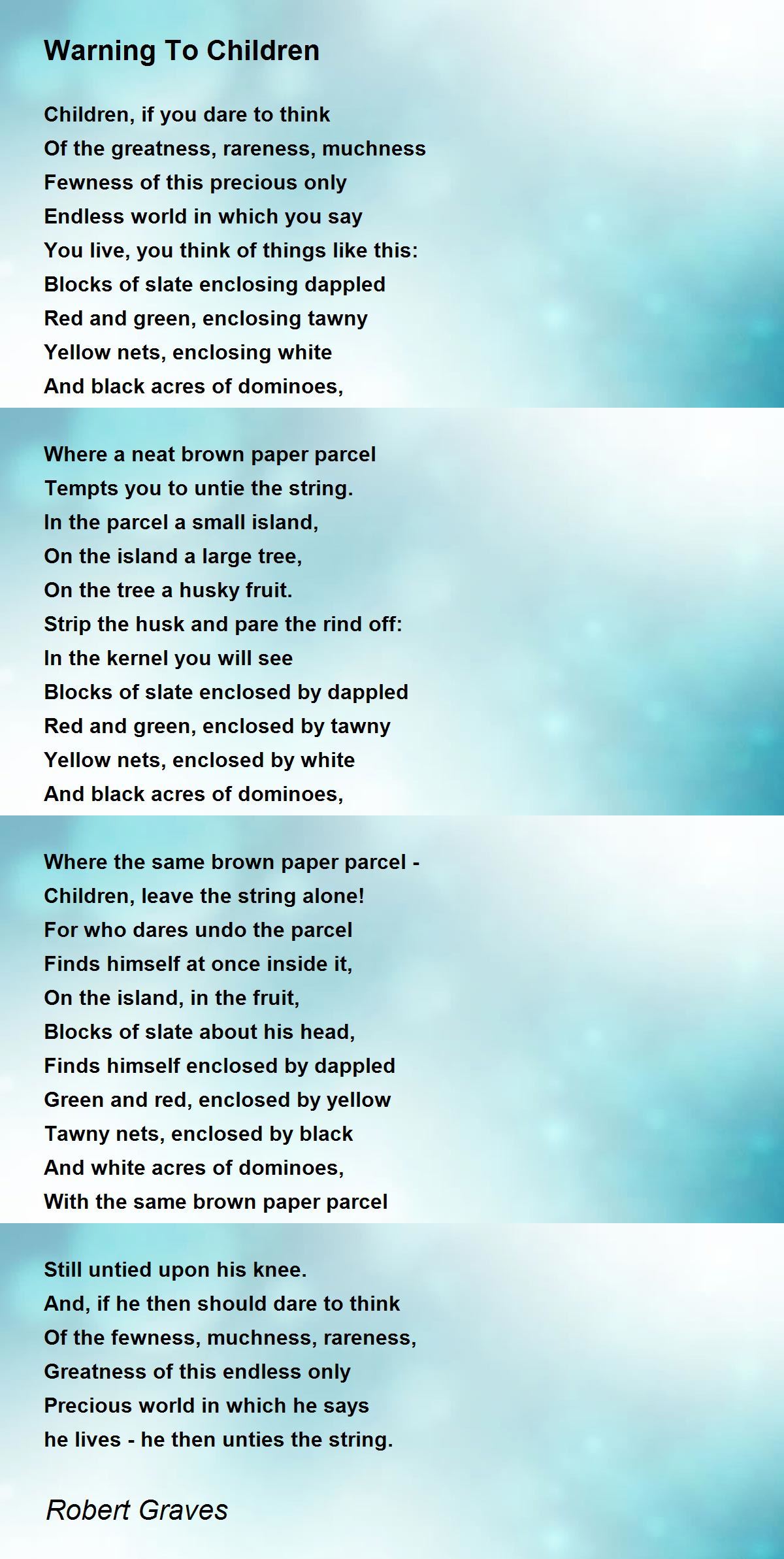 Warning To Children

Children, if you dare to think
Of the greatness, rareness, muchness
Fewness of this precious only
Endless world in which you say
You live, you think of things like this:
Blocks of slate enclosing dappled
Red and green, enclosing tawny
Yellow nets, enclosing white
And black acres of dominoes,

Where a neat brown paper parcel
Tempts you to untie the string.
In the parcel a small island,
On the island a large tree,
On the tree a husky fruit.
Strip the husk and pare the rind off:
In the kernel you will see
Blocks of slate enclosed by dappled
Red and green, enclosed by tawny
Yellow nets, enclosed by white
And black acres of dominoes,

Where the same brown paper parcel -
Children, leave the string alone!
For who dares undo the parcel
Finds himself at once inside it,
On the island, in the fruit,
Blocks of slate about his head,
Finds himself enclosed by dappled
Green and red, enclosed by yellow
Tawny nets, enclosed by black
And white acres of dominoes,
With the same brown paper parcel

Still untied upon his knee.
And, if he then should dare to think
Of the fewness, muchness, rareness,
Greatness of this endless only
Precious world in which he says
he lives - he then unties the string.

Robert Graves